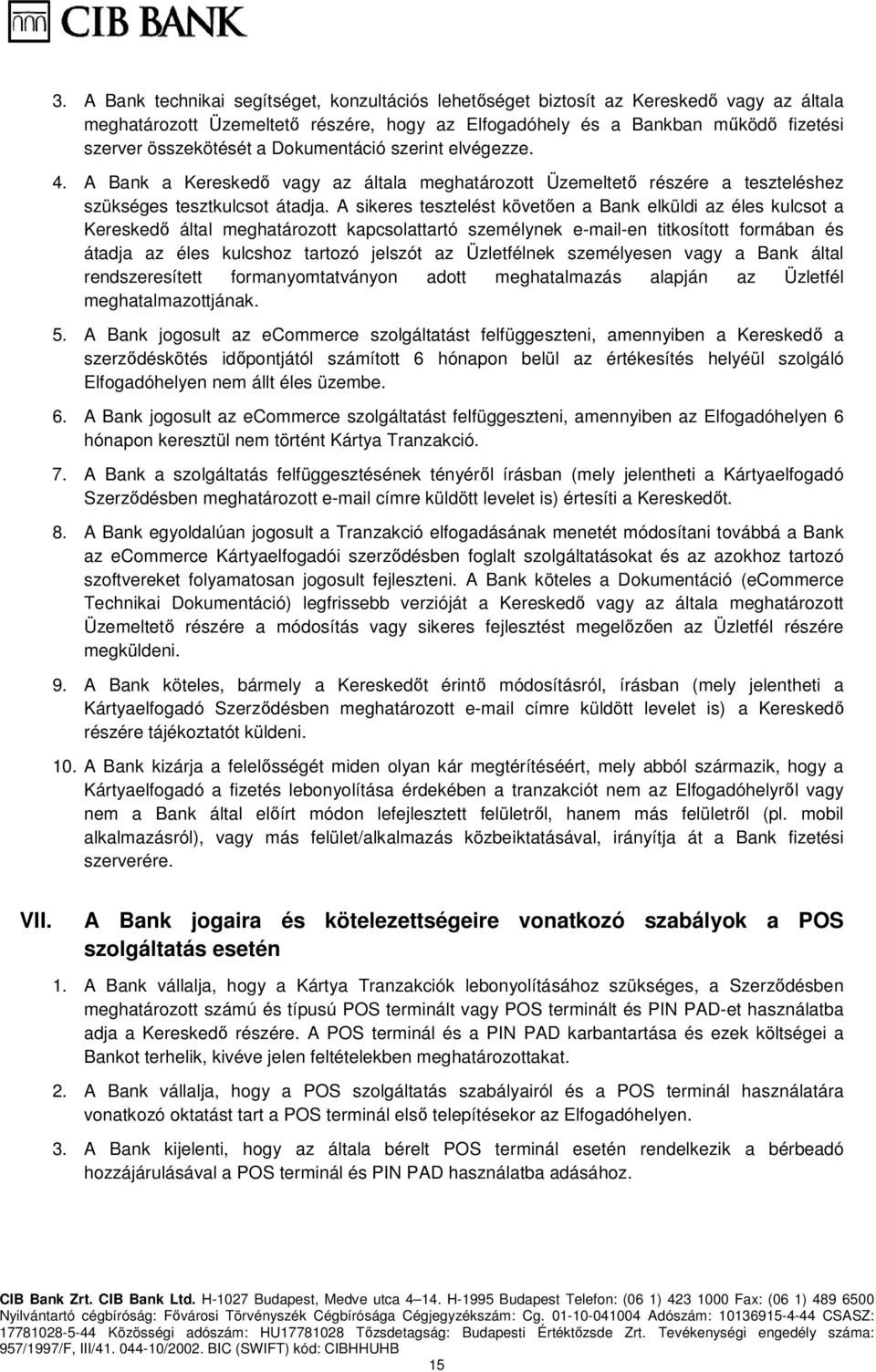 CIB BANK

3. A Bank technikai segítséget, konzultációs lehetőséget biztosít az Kereskedő vagy az általa meghatározott Üzemeltető részére, hogy az Elfogadóhely és a Bankban működő fizetési szerver összekötését a Dokumentáció szerint elvégezze.

4. A Bank a Kereskedő vagy az általa meghatározott Üzemeltető részére a teszteléshez szükséges tesztkulcsot átadja. A sikeres tesztelést követően a Bank elküldi az éles kulcsot a Kereskedő által meghatározott kapcsolattartó személynek e-mail-en titkosított formában és átadja az éles kulcshoz tartozó jelszót az Üzletfélnek személyesen vagy a Bank által rendszeresített formanyomtatványon adott meghatalmazás alapján az Üzletfél meghatalmazottjának.

5. A Bank jogosult az ecommerce szolgáltatást felfüggeszteni, amennyiben a Kereskedő a szerződéskötés időpontjától számított 6 hónapon belül az értékesítés helyéül szolgáló Elfogadóhelyen nem állt éles üzembe.

6. A Bank jogosult az ecommerce szolgáltatást felfüggeszteni, amennyiben az Elfogadóhelyen 6 hónapon keresztül nem történt Kártya Tranzakció.

7. A Bank a szolgáltatás felfüggesztésének tényéről írásban (mely jelentheti a Kártyaelfogadó Szerződésben meghatározott e-mail címre küldött levelet is) értesíti a Kereskedőt.

8. A Bank egyoldalúan jogosult a Tranzakció elfogadásának menetét módosítani továbbá a Bank az ecommerce Kártyaelfogadói szerződésben foglalt szolgáltatásokat és az azokhoz tartozó szoftvereket folyamatosan jogosult fejleszteni. A Bank köteles a Dokumentáció (eCommerce Technikai Dokumentáció) legfrissebb verzióját a Kereskedő vagy az általa meghatározott Üzemeltető részére a módosítás vagy sikeres fejlesztést megelőzően az Üzletfél részére megküldeni.

9. A Bank köteles, bármely a Kereskedőt érintő módosításról, írásban (mely jelentheti a Kártyaelfogadó Szerződésben meghatározott e-mail címre küldött levelet is) a Kereskedő részére tájékoztatót küldeni.

10. A Bank kizárja a felelősségét miden olyan kár megtérítéséért, mely abból származik, hogy a Kártyaelfogadó a fizetés lebonyolítása érdekében a tranzakciót nem az Elfogadóhelyről vagy nem a Bank által előírt módon lefejlesztett felületről, hanem más felületről (pl. mobil alkalmazásról), vagy más felület/alkalmazás közbeiktatásával, irányítja át a Bank fizetési szerverére.

VII. A Bank jogaira és kötelezettségeire vonatkozó szabályok a POS szolgáltatás esetén

1. A Bank vállalja, hogy a Kártya Tranzakciók lebonyolításához szükséges, a Szerződésben meghatározott számú és típusú POS terminált vagy POS terminált és PIN PAD-et használatba adja a Kereskedő részére. A POS terminál és a PIN PAD karbantartása és ezek költségei a Bankot terhelik, kivéve jelen feltételekben meghatározottakat.

2. A Bank vállalja, hogy a POS szolgáltatás szabályairól és a POS terminál használatára vonatkozó oktatást tart a POS terminál első telepítésekor az Elfogadóhelyen.

3. A Bank kijelenti, hogy az általa bérelt POS terminál esetén rendelkezik a bérbeadó hozzájárulásával a POS terminál és PIN PAD használatba adásához.

CIB Bank Zrt. CIB Bank Ltd. H-1027 Budapest, Medve utca 4–14. H-1995 Budapest Telefon: (06 1) 423 1000 Fax: (06 1) 489 6500 Nyilvántartó cégbíróság: Fővárosi Törvényszék Cégbírósága Cégjegyzékszám: Cg. 01-10-041004 Adószám: 10136915-4-44 CSASZ: 17781028-5-44 Közösségi adószám: HU17781028 Tőzsdetagság: Budapesti Értéktőzsde Zrt. Tevékenységi engedély száma: 957/1997/F, III/41. 044-10/2002. BIC (SWIFT) kód: CIBHHUHB

15